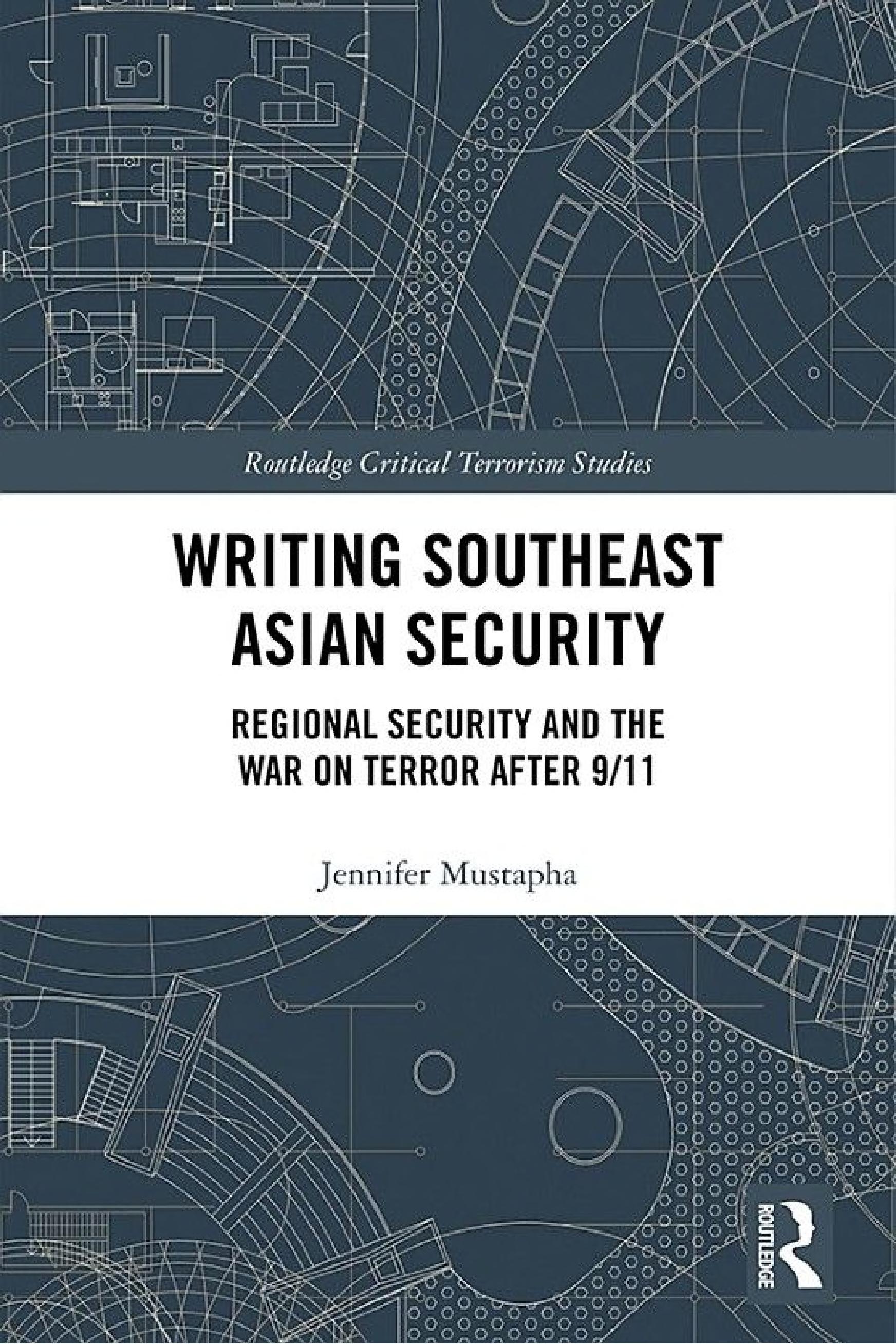 Routledge Critical Terrorism Studies

WRITING SOUTHEAST ASIAN SECURITY

REGIONAL SECURITY AND THE WAR ON TERROR AFTER 9/11

Jennifer Mustapha

ROUTLEDGE